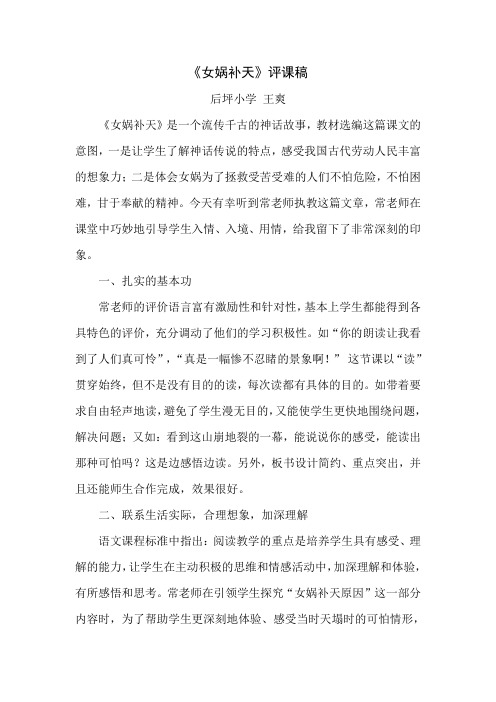 《女娲补天》评课稿

后坪小学 王爽

《女娲补天》是一个流传千古的神话故事，教材选编这篇课文的意图，一是让学生了解神话传说的特点，感受我国古代劳动人民丰富的想象力；二是体会女娲为了拯救受苦受难的人们不怕危险，不怕困难，甘于奉献的精神。今天有幸听到常老师执教这篇文章，常老师在课堂中巧妙地引导学生入情、入境、用情，给我留下了非常深刻的印象。

一、扎实的基本功

常老师的评价语言富有激励性和针对性，基本上学生都能得到各具特色的评价，充分调动了他们的学习积极性。如“你的朗读让我看到了人们真可怜”，“真是一幅惨不忍睹的景象啊！” 这节课以“读”贯穿始终，但不是没有目的的读，每次读都有具体的目的。如带着要求自由轻声地读，避免了学生漫无目的，又能使学生更快地围绕问题，解决问题；又如：看到这山崩地裂的一幕，能说说你的感受，能读出那种可怕吗？这是边感悟边读。另外，板书设计简约、重点突出，并且还能师生合作完成，效果很好。

二、联系生活实际，合理想象，加深理解

语文课程标准中指出：阅读教学的重点是培养学生具有感受、理解的能力，让学生在主动积极的思维和情感活动中，加深理解和体验，有所感悟和思考。常老师在引领学生探究“女娲补天原因”这一部分内容时，为了帮助学生更深刻地体验、感受当时天塌时的可怕情形，